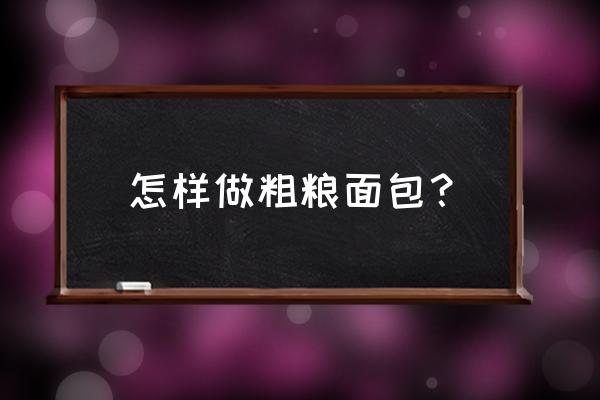 怎样做粗粮面包？